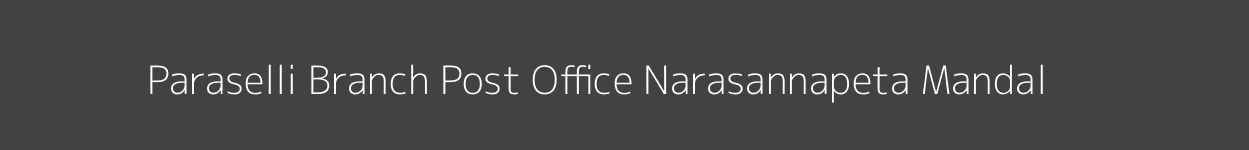 Paraselli Branch Post Office Narasannapeta Mandal